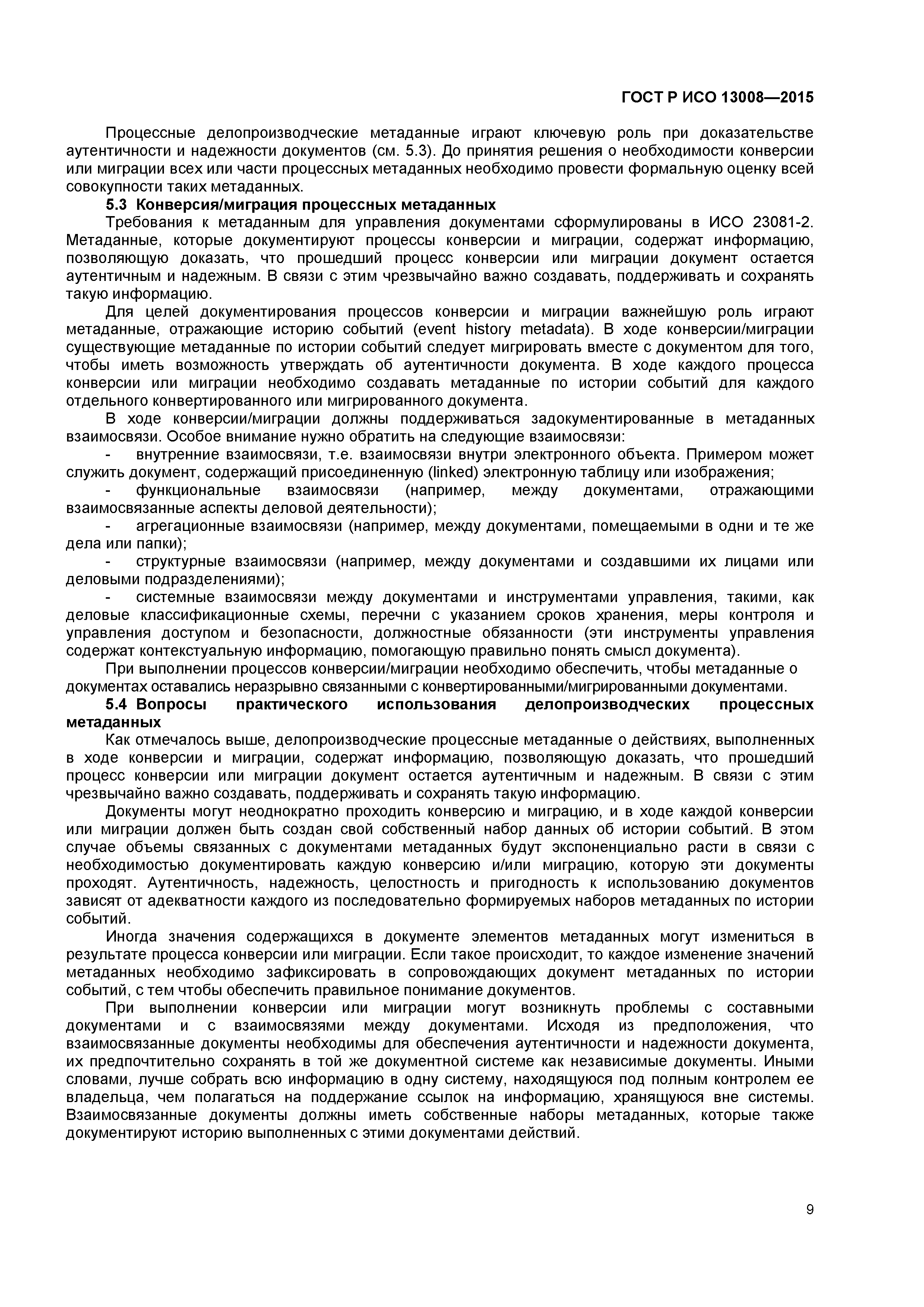 ГОСТ Р ИСО 13008—2015

Процессные делопроизводческие метаданные играют ключевую роль при доказательстве аутентичности и надежности документов (см. 5.3). До принятия решения о необходимости конверсии или миграции всех или части процессных метаданных необходимо провести формальную оценку всей совокупности таких метаданных.

5.3 Конверсия/миграция процессных метаданных

Требования к метаданным для управления документами сформулированы в ИСО 23081-2. Метаданные, которые документируют процессы конверсии и миграции, содержат информацию, позволяющую доказать, что прошедший процесс конверсии или миграции документ остается аутентичным и надежным. В связи с этим чрезвычайно важно создавать, поддерживать и сохранять такую информацию.

Для целей документирования процессов конверсии и миграции важнейшую роль играют метаданные, отражающие историю событий (event history metadata). В ходе конверсии/миграции существующие метаданные по истории событий следует мигрировать вместе с документом для того, чтобы иметь возможность утверждать об аутентичности документа. В ходе каждого процесса конверсии или миграции необходимо создавать метаданные по истории событий для каждого отдельного конвертированного или мигрированного документа.

В ходе конверсии/миграции должны поддерживаться задокументированные в метаданных взаимосвязи. Особое внимание нужно обратить на следующие взаимосвязи:

- внутренние взаимосвязи, т.е. взаимосвязи внутри электронного объекта. Примером может служить документ, содержащий присоединенную (linked) электронную таблицу или изображения;

- функциональные взаимосвязи (например, между документами, отражающими взаимосвязанные аспекты деловой деятельности);

- агрегационные взаимосвязи (например, между документами, помещаемыми в одни и те же дела или папки);

- структурные взаимосвязи (например, между документами и создавшими их лицами или деловыми подразделениями);

- системные взаимосвязи между документами и инструментами управления, такими, как деловые классификационные схемы, перечни с указанием сроков хранения, меры контроля и управления доступом и безопасности, должностные обязанности (эти инструменты управления содержат контекстуальную информацию, помогающую правильно понять смысл документа).

При выполнении процессов конверсии/миграции необходимо обеспечить, чтобы метаданные о документах оставались неразрывно связанными с конвертированными/мигрированными документами.

5.4 Вопросы практического использования делопроизводческих процессных метаданных

Как отмечалось выше, делопроизводческие процессные метаданные о действиях, выполненных в ходе конверсии и миграции, содержат информацию, позволяющую доказать, что прошедший процесс конверсии или миграции документ остается аутентичным и надежным. В связи с этим чрезвычайно важно создавать, поддерживать и сохранять такую информацию.

Документы могут неоднократно проходить конверсию и миграцию, и в ходе каждой конверсии или миграции должен быть создан свой собственный набор данных об истории событий. В этом случае объемы связанных с документами метаданных будут экспоненциально расти в связи с необходимостью документировать каждую конверсию и/или миграцию, которую эти документы проходят. Аутентичность, надежность, целостность и пригодность к использованию документов зависят от адекватности каждого из последовательно формируемых наборов метаданных по истории событий.

Иногда значения содержащихся в документе элементов метаданных могут измениться в результате процесса конверсии или миграции. Если такое происходит, то каждое изменение значений метаданных необходимо зафиксировать в сопровождающих документ метаданных по истории событий, с тем чтобы обеспечить правильное понимание документов.

При выполнении конверсии или миграции могут возникнуть проблемы с составными документами и с взаимосвязями между документами. Исходя из предположения, что взаимосвязанные документы необходимы для обеспечения аутентичности и надежности документа, их предпочтительно сохранять в той же документной системе как независимые документы. Иными словами, лучше собрать всю информацию в одну систему, находящуюся под полным контролем ее владельца, чем полагаться на поддержание ссылок на информацию, хранящуюся вне системы. Взаимосвязанные документы должны иметь собственные наборы метаданных, которые также документируют историю выполненных с этими документами действий.

9